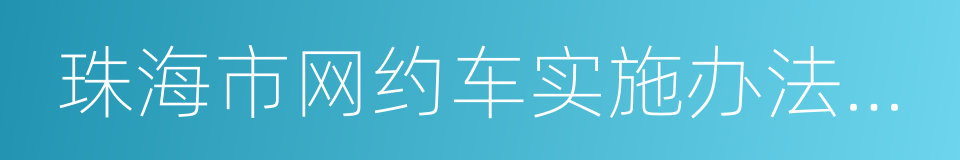 珠海市网约车实施办法...